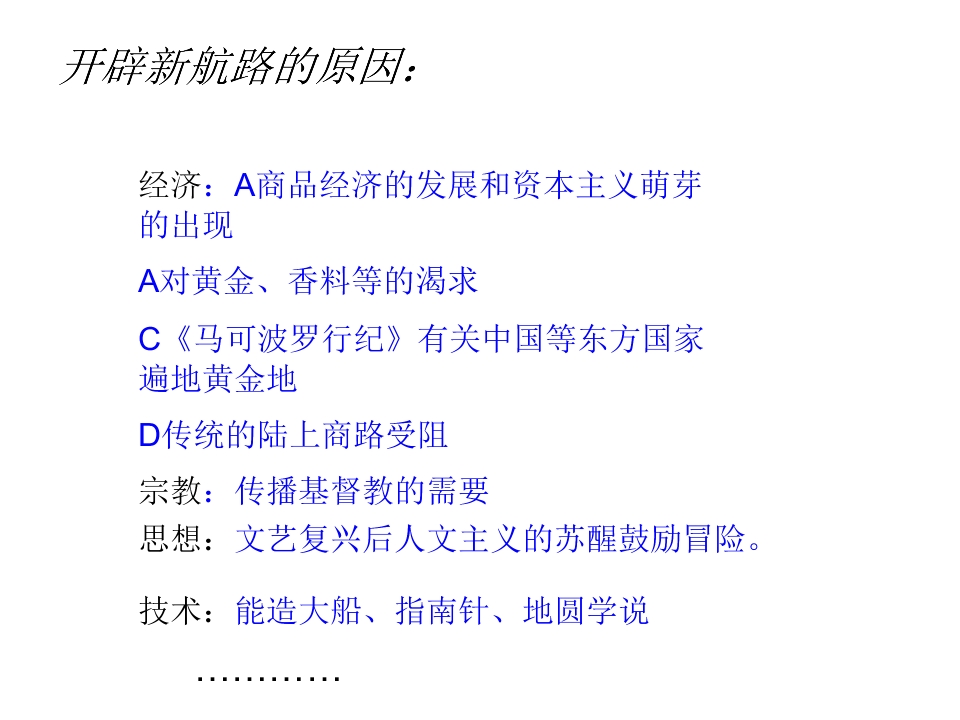 开辟新航路的原因：

经济：A商品经济的发展和资本主义萌芽的出现

A对黄金、香料等的渴求

C《马可波罗行纪》有关中国等东方国家遍地黄金地

D传统的陆上商路受阻

宗教：传播基督教的需要
思想：文艺复兴后人文主义的苏醒鼓励冒险。

技术：能造大船、指南针、地圆学说

…………